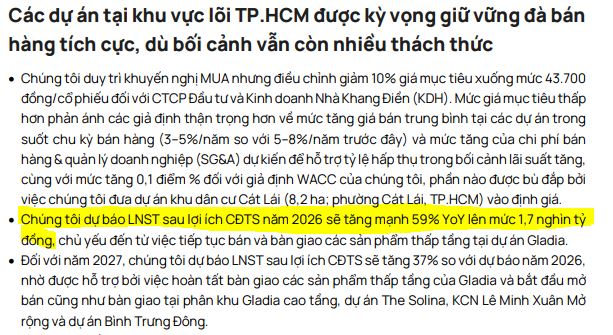 Các dự án tại khu vực lõi TP.HCM được kỳ vọng giữ vững đà bán hàng tích cực, dù bối cảnh vẫn còn nhiều thách thức

• Chúng tôi duy trì khuyến nghị MUA nhưng điều chỉnh giảm 10% giá mục tiêu xuống mức 43.700 đồng/cổ phiếu đối với CTCP Đầu tư và Kinh doanh Nhà Khang Điền (KDH). Mức giá mục tiêu thấp hơn phản ánh các giả định thận trọng hơn về mức tăng giá bán trung bình tại các dự án trong suốt chu kỳ bán hàng (3-5%/năm so với 5-8%/năm trước đây) và mức tăng của chi phí bán hàng & quản lý doanh nghiệp (SG&A) dự kiến để hỗ trợ tỷ lệ hấp thụ trong bối cảnh lãi suất tăng, cùng với mức tăng 0,1 điểm % đối với giả định WACC của chúng tôi, phần nào được bù đắp bởi việc chúng tôi đưa dự án khu dân cư Cát Lái (8,2 ha; phường Cát Lái, TP.HCM) vào định giá.
• Chúng tôi dự báo LNST sau lợi ích CĐTS năm 2026 sẽ tăng mạnh 59% YoY lên mức 1,7 nghìn tỷ đồng, chủ yếu đến từ việc tiếp tục bán và bàn giao các sản phẩm thấp tầng tại dự án Gladia.
• Đối với năm 2027, chúng tôi dự báo LNST sau lợi ích CĐTS sẽ tăng 37% so với dự báo năm 2026, nhờ được hỗ trợ bởi việc hoàn tất bàn giao các sản phẩm thấp tầng của Gladia và bắt đầu mở bán cũng như bàn giao tại phân khu Gladia cao tầng, dự án The Solina, KCN Lê Minh Xuân Mở rộng và dự án Bình Trưng Đông.